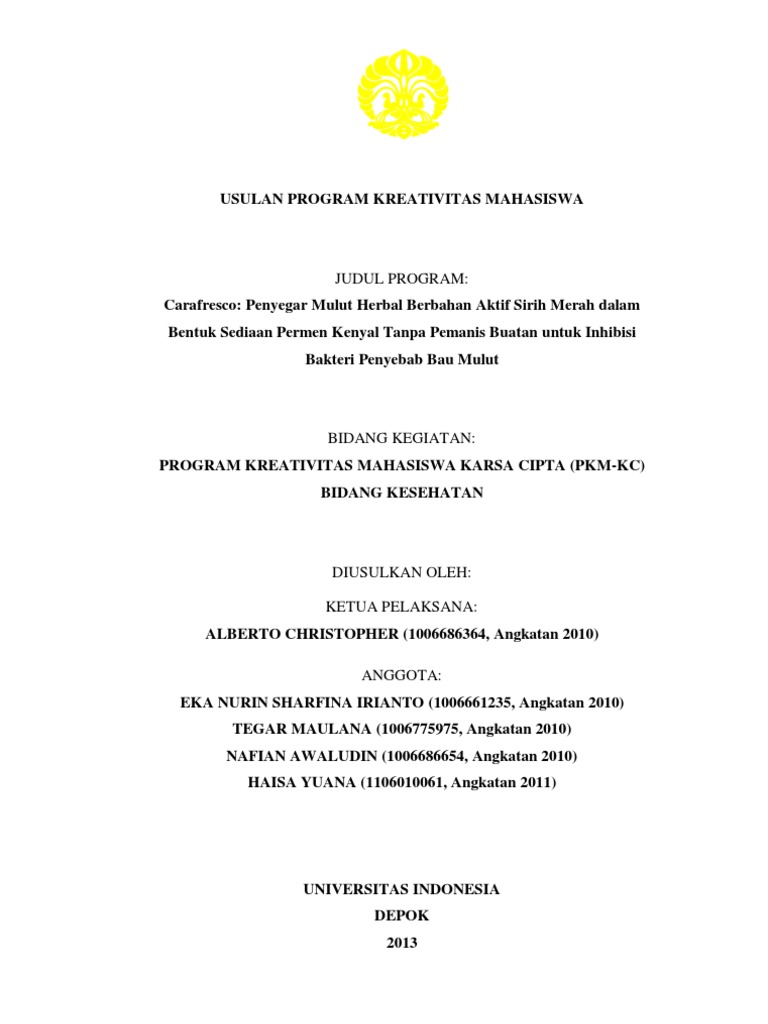 USULAN PROGRAM KREATIVITAS MAHASISWA

JUDUL PROGRAM:
Carafresco: Penyegar Mulut Herbal Berbahan Aktif Sirih Merah dalam Bentuk Sediaan Permen Kenyal Tanpa Pemanis Buatan untuk Inhibisi Bakteri Penyebab Bau Mulut

BIDANG KEGIATAN:
PROGRAM KREATIVITAS MAHASISWA KARSA CIPTA (PKM-KC)
BIDANG KESEHATAN

DIUSULKAN OLEH:

KETUA PELAKSANA:
ALBERTO CHRISTOPHER (1006686364, Angkatan 2010)

ANGGOTA:
EKA NURIN SHARFINA IRIANTO (1006661235, Angkatan 2010)
TEGAR MAULANA (1006775975, Angkatan 2010)
NAFIAN AWALUDIN (1006686654, Angkatan 2010)
HAISA YUANA (1106010061, Angkatan 2011)

UNIVERSITAS INDONESIA
DEPOK
2013